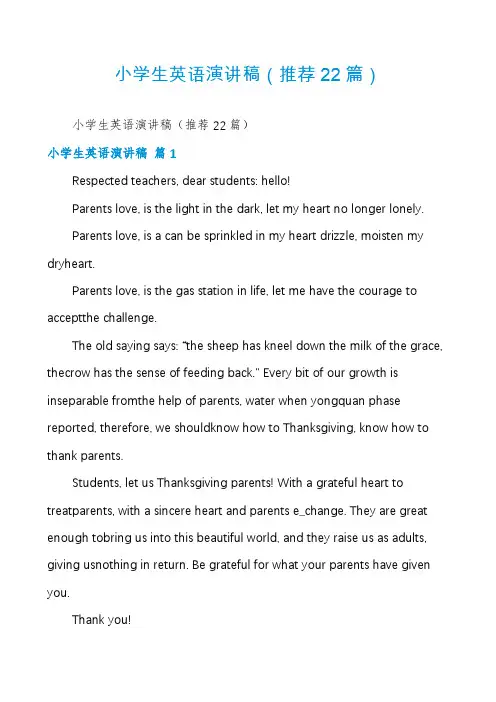 小学生英语演讲稿（推荐22篇）

小学生英语演讲稿（推荐22篇）

小学生英语演讲稿 篇1

Respected teachers, dear students: hello!

Parents love, is the light in the dark, let my heart no longer lonely.

Parents love, is a can be sprinkled in my heart drizzle, moisten my dryheart.

Parents love, is the gas station in life, let me have the courage to acceptthe challenge.

The old saying says: "the sheep has kneel down the milk of the grace, thecrow has the sense of feeding back." Every bit of our growth is inseparable fromthe help of parents, water when yongquan phase reported, therefore, we shouldknow how to Thanksgiving, know how to thank parents.

Students, let us Thanksgiving parents! With a grateful heart to treatparents, with a sincere heart and parents e_change. They are great enough tobring us into this beautiful world, and they raise us as adults, giving usnothing in return. Be grateful for what your parents have given you.

Thank you!